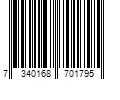 7 340168 701795